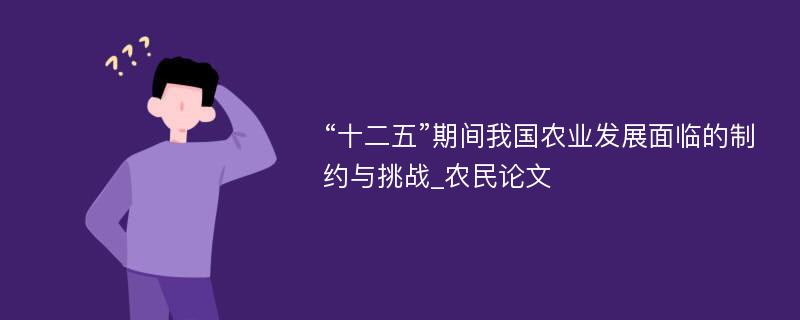 ???

“十二五”期间我国农业发展面临的制约与挑战_农民论文